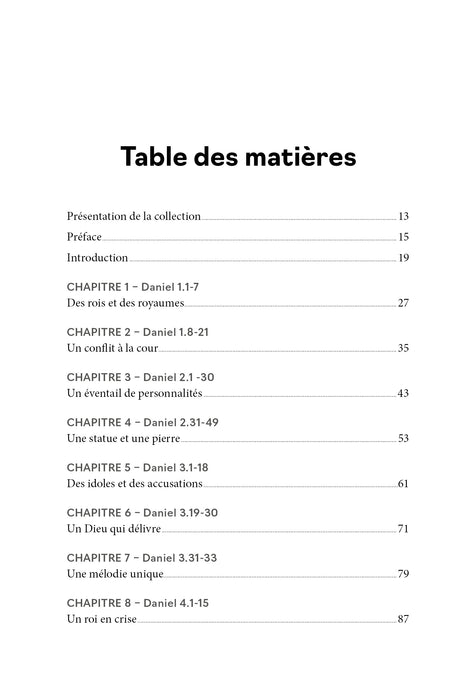 Table des matières

Présentation de la collection 13

Préface 15

Introduction 19

CHAPITRE 1 – Daniel 1.1-7
Des rois et des royaumes 27

CHAPITRE 2 – Daniel 1.8-21
Un conflit à la cour 35

CHAPITRE 3 – Daniel 2.1 -30
Un éventail de personnalités 43

CHAPITRE 4 – Daniel 2.31-49
Une statue et une pierre 53

CHAPITRE 5 – Daniel 3.1-18
Des idoles et des accusations 61

CHAPITRE 6 – Daniel 3.19-30
Un Dieu qui délivre 71

CHAPITRE 7 – Daniel 3.31-33
Une mélodie unique 79

CHAPITRE 8 – Daniel 4.1-15
Un roi en crise 87